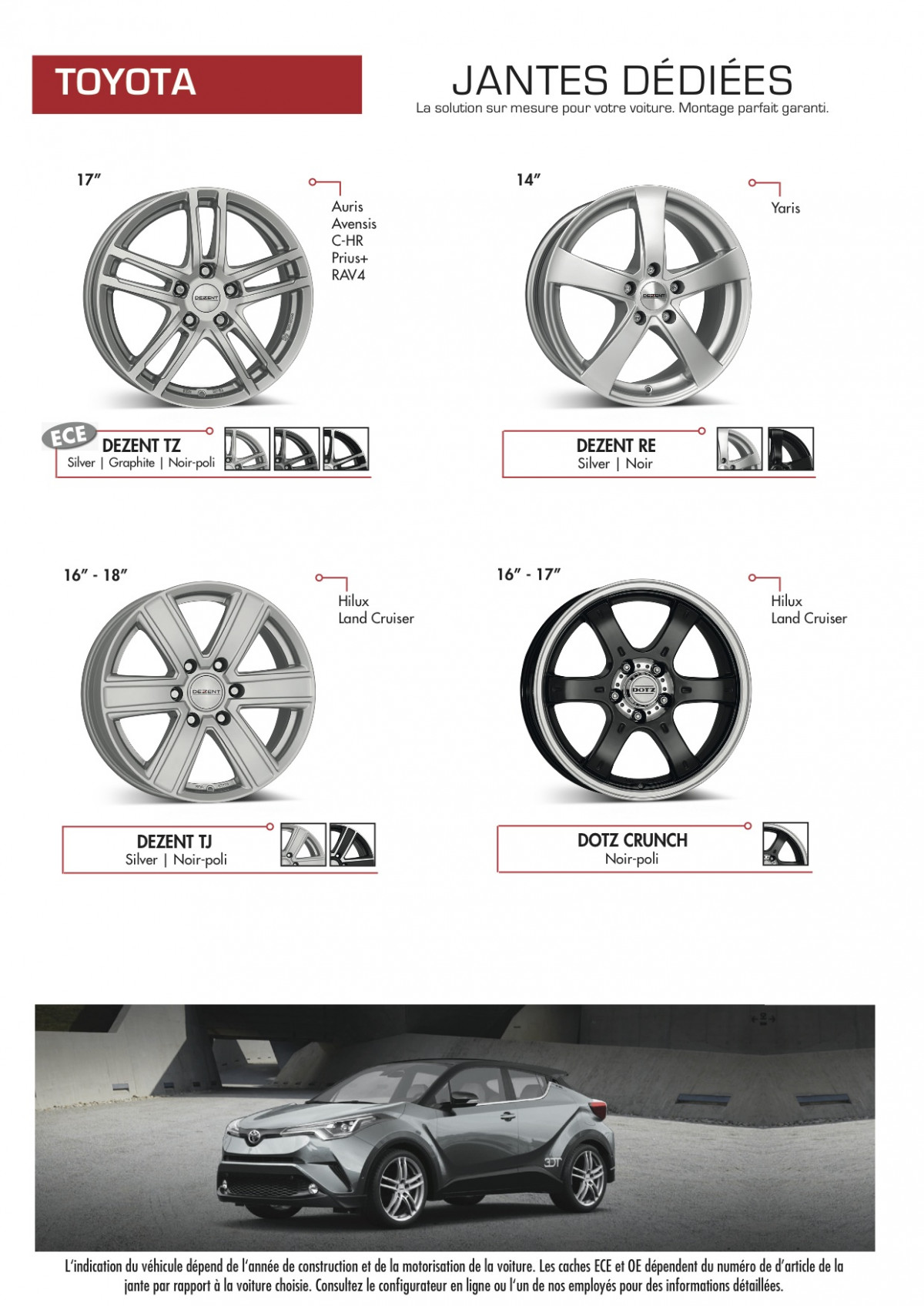 TOYOTA

JANTES DÉDIÉES
La solution sur mesure pour votre voiture. Montage parfait garanti.

17"

Auris
Avensis
C-HR
Prius+
RAV4

ECE
DEZENT TZ
Silver | Graphite | Noir-poli

14"

Yaris

DEZENT RE
Silver | Noir

16" - 18"

Hilux
Land Cruiser

DEZENT TJ
Silver | Noir-poli

16" - 17"

Hilux
Land Cruiser

DOTZ CRUNCH
Noir-poli

L'indication du véhicule dépend de l'année de construction et de la motorisation de la voiture. Les caches ECE et OE dépendent du numéro de d'article de la jante par rapport à la voiture choisie. Consultez le configurateur en ligne ou l'un de nos employés pour des informations détaillées.